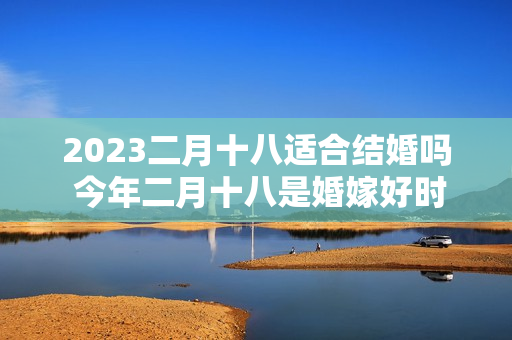 2023二月十八适合结婚吗
今年二月十八是婚嫁好时